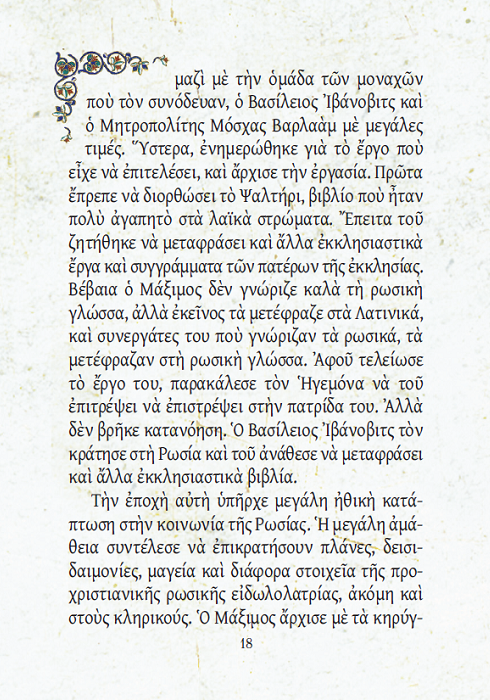 μαζὶ μὲ τὴν ὁμάδα τῶν μοναχῶν ποὺ τὸν συνόδευαν, ὁ Βασίλειος Ἰβάνοβιτς καὶ ὁ Μητροπολίτης Μόσχας Βαρλαὰμ μὲ μεγάλες τιμές. Ὕστερα, ἐνημερώθηκε γιὰ τὸ ἔργο ποὺ εἶχε νὰ ἐπιτελέσει, καὶ ἄρχισε τὴν ἐργασία. Πρῶτα ἔπρεπε νὰ διορθώσει τὸ Ψαλτήρι, βιβλίο ποὺ ἦταν πολὺ ἀγαπητὸ στὰ λαϊκὰ στρώματα. Ἔπειτα τοῦ ζητήθηκε νὰ μεταφράσει καὶ ἄλλα ἐκκλησιαστικὰ ἔργα καὶ συγγράμματα τῶν πατέρων τῆς ἐκκλησίας. Βέβαια ὁ Μάξιμος δὲν γνώριζε καλὰ τὴ ρωσικὴ γλώσσα, ἀλλὰ ἐκεῖνος τὰ μετέφραζε στὰ Λατινικά, καὶ συνεργάτες του ποὺ γνώριζαν τὰ ρωσικά, τὰ μετέφραζαν στὴ ρωσικὴ γλώσσα. Ἀφοῦ τελείωσε τὸ ἔργο του, παρακάλεσε τὸν Ἡγεμόνα νὰ τοῦ ἐπιτρέψει νὰ ἐπιστρέψει στὴν πατρίδα του. Ἀλλὰ δὲν βρῆκε κατανόηση. Ὁ Βασίλειος Ἰβάνοβιτς τὸν κράτησε στὴ Ρωσία καὶ τοῦ ἀνάθεσε νὰ μεταφράσει καὶ ἄλλα ἐκκλησιαστικὰ βιβλία.

Τὴν ἐποχὴ αὐτὴ ὑπῆρχε μεγάλη ἠθικὴ κατάπτωση στὴν κοινωνία τῆς Ρωσίας. Ἡ μεγάλη ἀμάθεια συντέλεσε νὰ ἐπικρατήσουν πλάνες, δεισιδαιμονίες, μαγεία καὶ διάφορα στοιχεῖα τῆς προχριστιανικῆς ρωσικῆς εἰδωλολατρίας, ἀκόμη καὶ στοὺς κληρικούς. Ὁ Μάξιμος ἄρχισε μὲ τὰ κηρύγ-

18